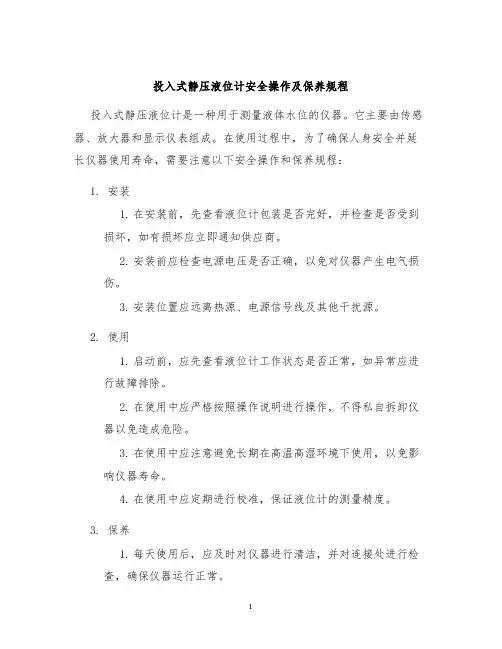 投入式静压液位计安全操作及保养规程

投入式静压液位计是一种用于测量液体水位的仪器。它主要由传感器、放大器和显示仪表组成。在使用过程中，为了确保人身安全并延长仪器使用寿命，需要注意以下安全操作和保养规程：

1. 安装

1. 在安装前，先查看液位计包装是否完好，并检查是否受到损坏，如有损坏应立即通知供应商。

2. 安装前应检查电源电压是否正确，以免对仪器产生电气损伤。

3. 安装位置应远离热源、电源信号线及其他干扰源。

2. 使用

1. 启动前，应先查看液位计工作状态是否正常，如异常应进行故障排除。

2. 在使用中应严格按照操作说明进行操作，不得私自拆卸仪器以免造成危险。

3. 在使用中应注意避免长期在高温高湿环境下使用，以免影响仪器寿命。

4. 在使用中应定期进行校准，保证液位计的测量精度。

3. 保养

1. 每天使用后，应及时对仪器进行清洁，并对连接处进行检查，确保仪器运行正常。

1